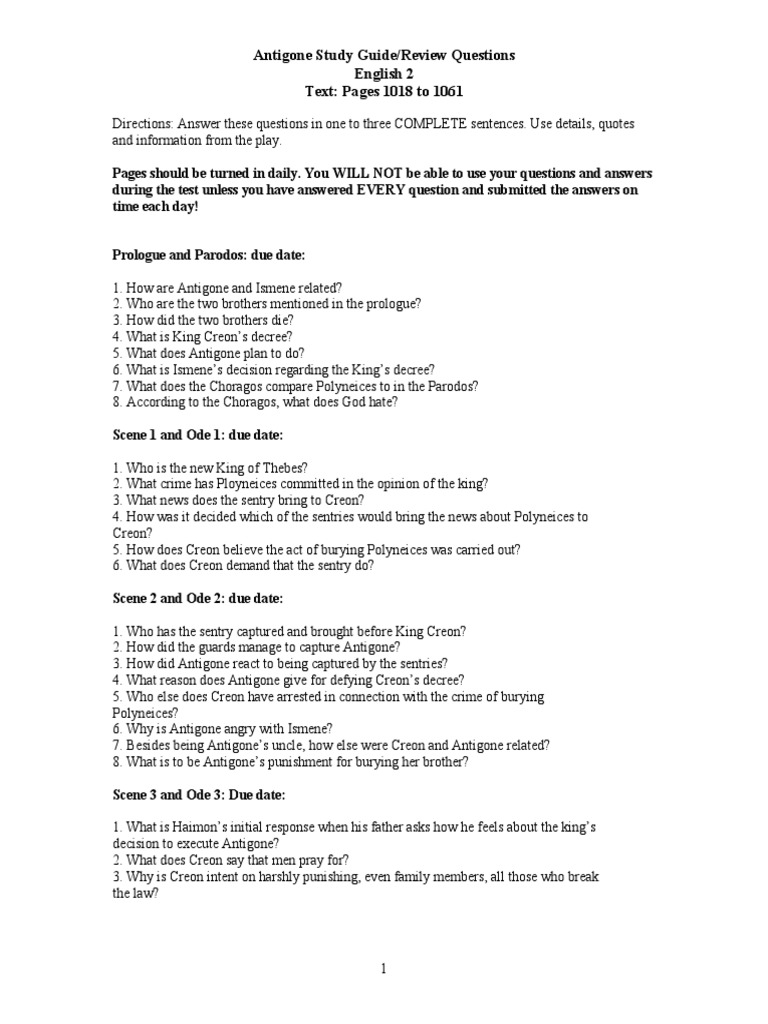 Antigone Study Guide/Review Questions
English 2
Text: Pages 1018 to 1061

Directions: Answer these questions in one to three COMPLETE sentences. Use details, quotes and information from the play.

Pages should be turned in daily. You WILL NOT be able to use your questions and answers during the test unless you have answered EVERY question and submitted the answers on time each day!

Prologue and Parodos: due date:

1. How are Antigone and Ismene related?
2. Who are the two brothers mentioned in the prologue?
3. How did the two brothers die?
4. What is King Creon's decree?
5. What does Antigone plan to do?
6. What is Ismene's decision regarding the King's decree?
7. What does the Choragos compare Polyneices to in the Parodos?
8. According to the Choragos, what does God hate?

Scene 1 and Ode 1: due date:

1. Who is the new King of Thebes?
2. What crime has Ployneices committed in the opinion of the king?
3. What news does the sentry bring to Creon?
4. How was it decided which of the sentries would bring the news about Polyneices to Creon?
5. How does Creon believe the act of burying Polyneices was carried out?
6. What does Creon demand that the sentry do?

Scene 2 and Ode 2: due date:

1. Who has the sentry captured and brought before King Creon?
2. How did the guards manage to capture Antigone?
3. How did Antigone react to being captured by the sentries?
4. What reason does Antigone give for defying Creon's decree?
5. Who else does Creon have arrested in connection with the crime of burying Polyneices?
6. Why is Antigone angry with Ismene?
7. Besides being Antigone's uncle, how else were Creon and Antigone related?
8. What is to be Antigone's punishment for burying her brother?

Scene 3 and Ode 3: Due date:

1. What is Haimon's initial response when his father asks how he feels about the king's decision to execute Antigone?
2. What does Creon say that men pray for?
3. Why is Creon intent on harshly punishing, even family members, all those who break the law?

1